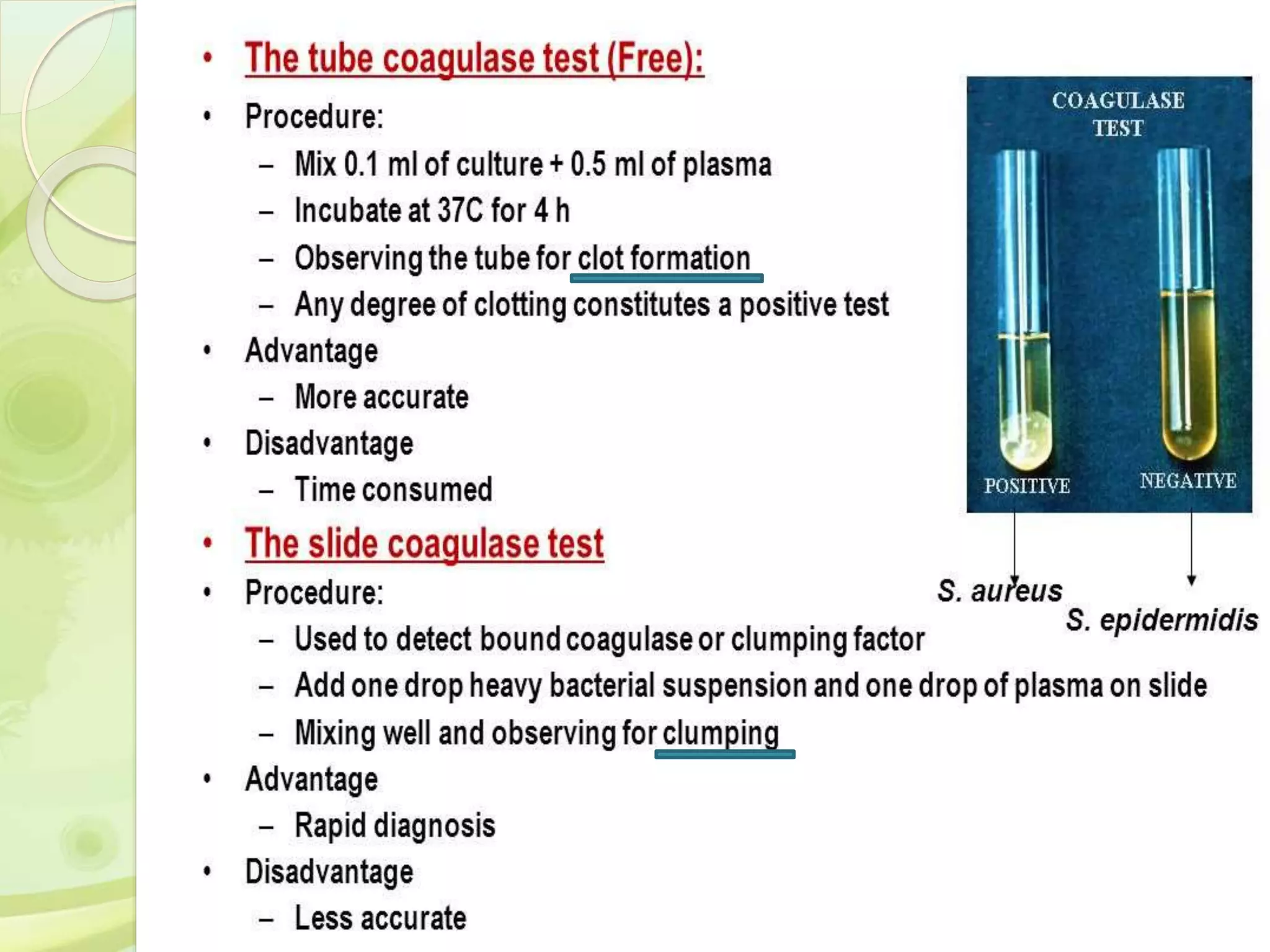 • The tube coagulase test (Free):
• Procedure:
– Mix 0.1 ml of culture + 0.5 ml of plasma
– Incubate at 37C for 4 h
– Observing the tube for clot formation
– Any degree of clotting constitutes a positive test
• Advantage
– More accurate
• Disadvantage
– Time consumed
• The slide coagulase test
• Procedure:
– Used to detect bound coagulase or clumping factor
– Add one drop heavy bacterial suspension and one drop of plasma on slide
– Mixing well and observing for clumping
• Advantage
– Rapid diagnosis
• Disadvantage
– Less accurate

COAGULASE TEST
POSITIVE
NEGATIVE
S. aureus
S. epidermidis